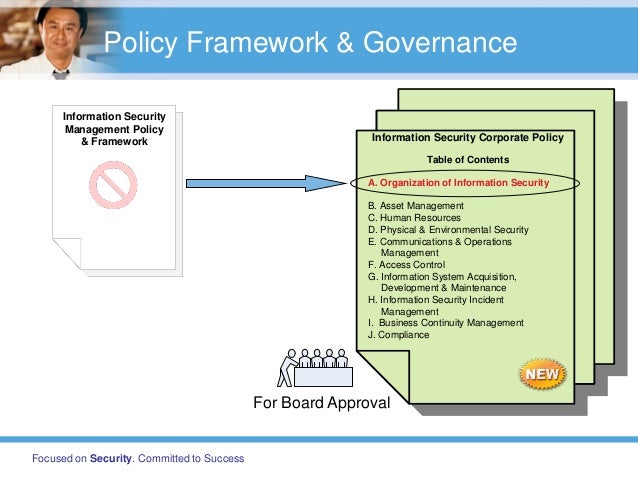 Policy Framework & Governance

Information Security Management Policy & Framework

Information Security Corporate Policy

Table of Contents

A. Organization of Information Security

B. Asset Management
C. Human Resources
D. Physical & Environmental Security
E. Communications & Operations Management
F. Access Control
G. Information System Acquisition, Development & Maintenance
H. Information Security Incident Management
I. Business Continuity Management
J. Compliance

NEW

For Board Approval

Focused on Security. Committed to Success